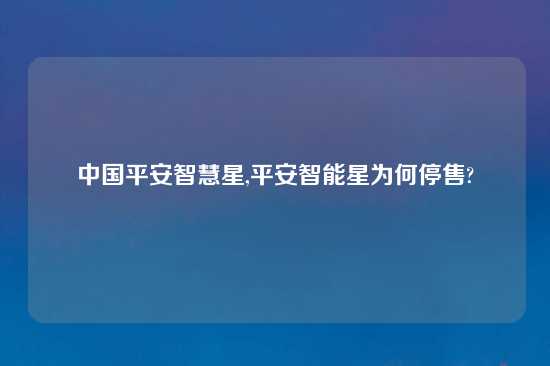 中国平安智慧星,平安智能星为何停售?